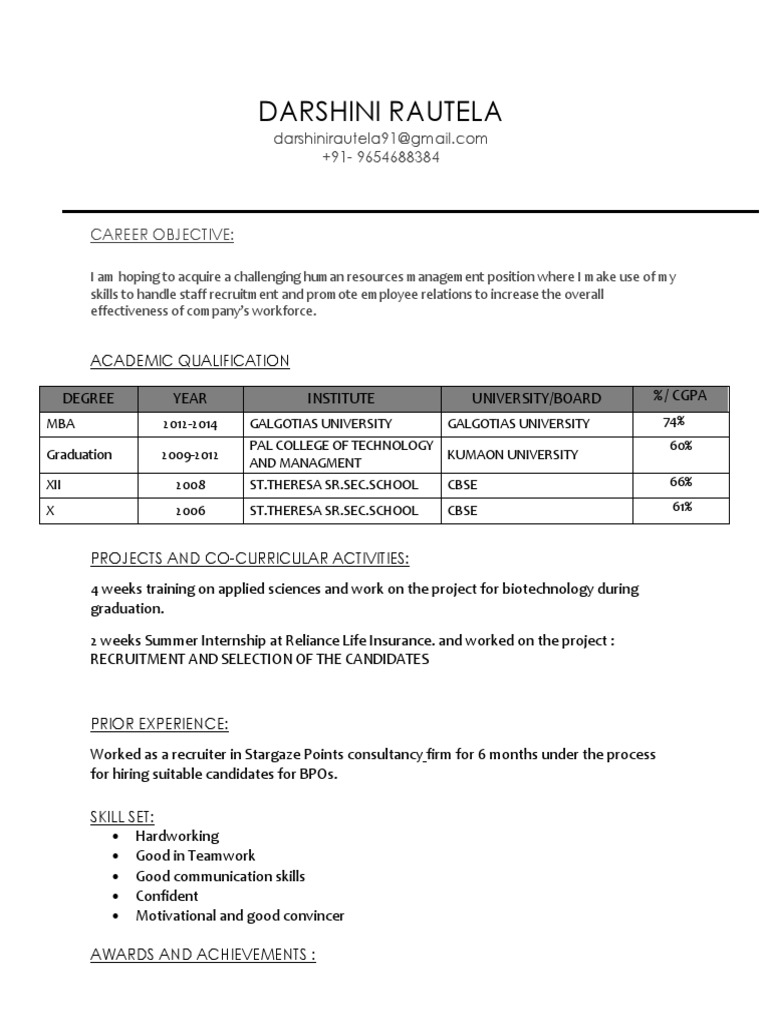 DARSHINI RAUTELA
darshinirautela91@gmail.com
+91- 9654688384

CAREER OBJECTIVE:

I am hoping to acquire a challenging human resources management position where I make use of my skills to handle staff recruitment and promote employee relations to increase the overall effectiveness of company's workforce.

ACADEMIC QUALIFICATION

| DEGREE | YEAR | INSTITUTE | UNIVERSITY/BOARD | %/ CGPA |
|---|---|---|---|---|
| MBA | 2012-2014 | GALGOTIAS UNIVERSITY | GALGOTIAS UNIVERSITY | 74% |
| Graduation | 2009-2012 | PAL COLLEGE OF TECHNOLOGY AND MANAGMENT | KUMAON UNIVERSITY | 60% |
| XII | 2008 | ST.THERESA SR.SEC.SCHOOL | CBSE | 66% |
| X | 2006 | ST.THERESA SR.SEC.SCHOOL | CBSE | 61% |

PROJECTS AND CO-CURRICULAR ACTIVITIES:

4 weeks training on applied sciences and work on the project for biotechnology during graduation.

2 weeks Summer Internship at Reliance Life Insurance. and worked on the project : RECRUITMENT AND SELECTION OF THE CANDIDATES

PRIOR EXPERIENCE:

Worked as a recruiter in Stargaze Points consultancy firm for 6 months under the process for hiring suitable candidates for BPOs.

SKILL SET:
• Hardworking
• Good in Teamwork
• Good communication skills
• Confident
• Motivational and good convincer

AWARDS AND ACHIEVEMENTS :